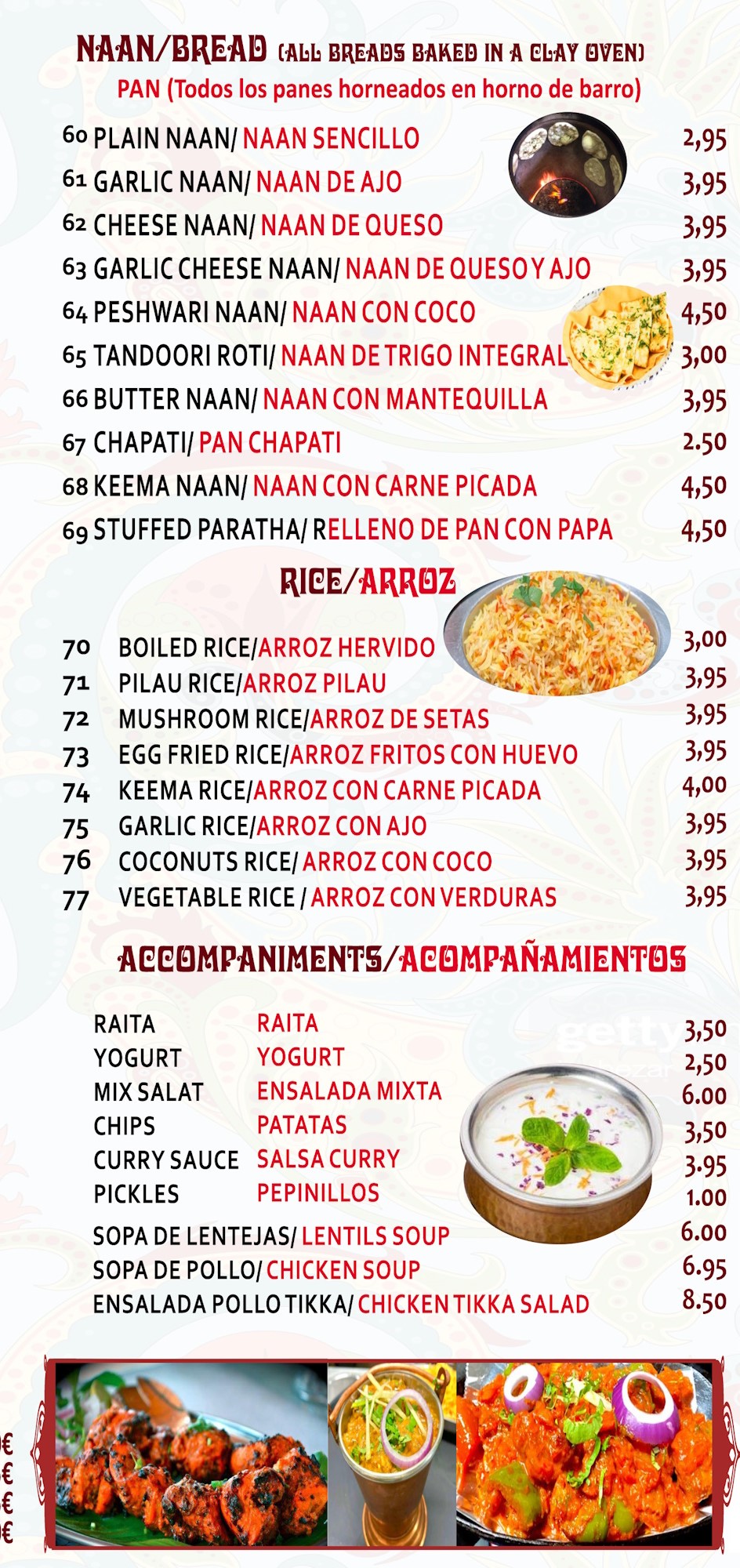 NAAN/BREAD (ALL BREADS BAKED IN A CLAY OVEN)
PAN (Todos los panes horneados en horno de barro)

60 PLAIN NAAN/ NAAN SENCILLO 2,95
61 GARLIC NAAN/ NAAN DE AJO 3,95
62 CHEESE NAAN/ NAAN DE QUESO 3,95
63 GARLIC CHEESE NAAN/ NAAN DE QUESO Y AJO 3,95
64 PESHWARI NAAN/ NAAN CON COCO 4,50
65 TANDOORI ROTI/ NAAN DE TRIGO INTEGRAL 3,00
66 BUTTER NAAN/ NAAN CON MANTEQUILLA 3,95
67 CHAPATI/ PAN CHAPATI 2.50
68 KEEMA NAAN/ NAAN CON CARNE PICADA 4,50
69 STUFFED PARATHA/ RELLENO DE PAN CON PAPA 4,50

RICE/ARROZ

70 BOILED RICE/ARROZ HERVIDO 3,00
71 PILAU RICE/ARROZ PILAU 3,95
72 MUSHROOM RICE/ARROZ DE SETAS 3,95
73 EGG FRIED RICE/ARROZ FRITOS CON HUEVO 3,95
74 KEEMA RICE/ARROZ CON CARNE PICADA 4,00
75 GARLIC RICE/ARROZ CON AJO 3,95
76 COCONUTS RICE/ ARROZ CON COCO 3,95
77 VEGETABLE RICE / ARROZ CON VERDURAS 3,95

ACCOMPANIMENTS/ACOMPAÑAMIENTOS

RAITA RAITA 3,50
YOGURT YOGURT 2,50
MIX SALAT ENSALADA MIXTA 6.00
CHIPS PATATAS 3,50
CURRY SAUCE SALSA CURRY 3.95
PICKLES PEPINILLOS 1.00
SOPA DE LENTEJAS/ LENTILS SOUP 6.00
SOPA DE POLLO/ CHICKEN SOUP 6.95
ENSALADA POLLO TIKKA/ CHICKEN TIKKA SALAD 8.50

getty

€
€
€
€